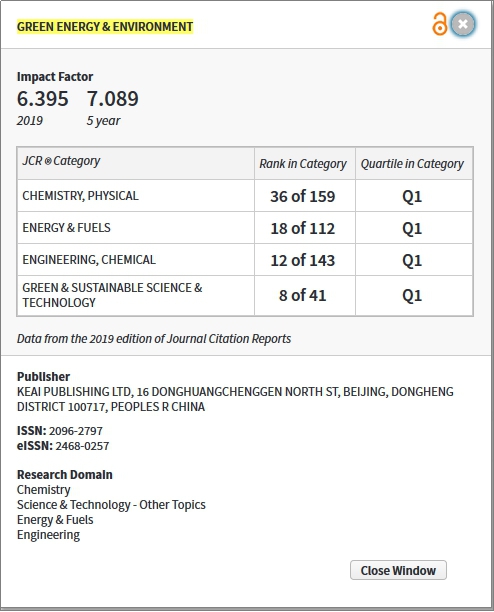 GREEN ENERGY & ENVIRONMENT

Impact Factor
6.395 7.089
2019 5 year

| JCR ® Category | Rank in Category | Quartile in Category |
|---|---|---|
| CHEMISTRY, PHYSICAL | 36 of 159 | Q1 |
| ENERGY & FUELS | 18 of 112 | Q1 |
| ENGINEERING, CHEMICAL | 12 of 143 | Q1 |
| GREEN & SUSTAINABLE SCIENCE & TECHNOLOGY | 8 of 41 | Q1 |

Data from the 2019 edition of Journal Citation Reports

Publisher
KEAI PUBLISHING LTD, 16 DONGHUANGCHENGGEN NORTH ST, BEIJING, DONGHENG DISTRICT 100717, PEOPLES R CHINA

ISSN: 2096-2797
eISSN: 2468-0257

Research Domain
Chemistry
Science & Technology - Other Topics
Energy & Fuels
Engineering

Close Window